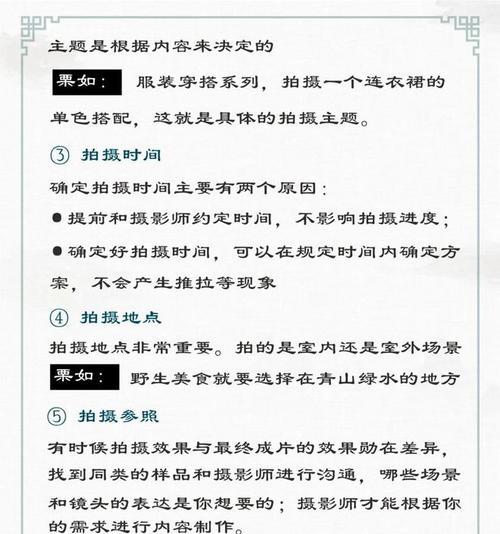 主题是根据内容来决定的

栗如： 服装穿搭系列，拍摄一个连衣裙的单色搭配，这就是具体的拍摄主题。

③ 拍摄时间

确定拍摄时间主要有两个原因：

● 提前和摄影师约定时间，不影响拍摄进度；

● 确定好拍摄时间，可以在规定时间内确定方案，不会产生推拉等现象

④ 拍摄地点

拍摄地点非常重要。拍的是室内还是室外场景

栗如： 野生美食就要选择在青山绿水的地方

⑤ 拍摄参照

有时候拍摄效果与最终成片的效果勋在差异，找到同类的样品和摄影师进行沟通，哪些场景和镜头的表达是你想要的；摄影师才能根据你的需求进行内容制作。